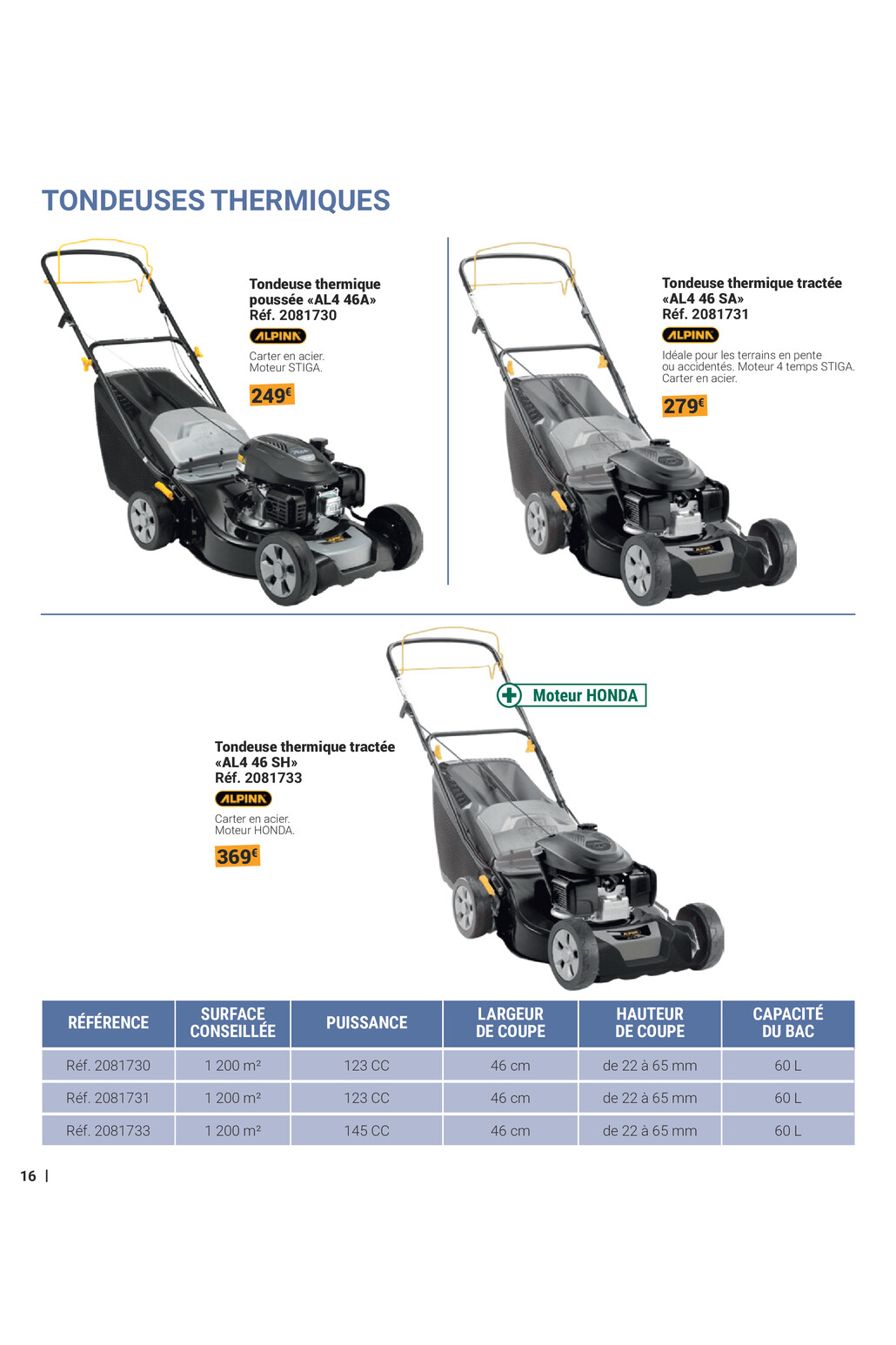 TONDEUSES THERMIQUES

Tondeuse thermique poussée «AL4 46A»
Réf. 2081730

ALPINA

Carter en acier.
Moteur STIGA.

249€

Tondeuse thermique tractée «AL4 46 SA»
Réf. 2081731

ALPINA

Idéale pour les terrains en pente ou accidentés. Moteur 4 temps STIGA. Carter en acier.

279€

Moteur HONDA

Tondeuse thermique tractée «AL4 46 SH»
Réf. 2081733

ALPINA

Carter en acier.
Moteur HONDA.

369€

| RÉFÉRENCE | SURFACE CONSEILLÉE | PUISSANCE | LARGEUR DE COUPE | HAUTEUR DE COUPE | CAPACITÉ DU BAC |
|---|---|---|---|---|---|
| Réf. 2081730 | 1 200 m² | 123 CC | 46 cm | de 22 à 65 mm | 60 L |
| Réf. 2081731 | 1 200 m² | 123 CC | 46 cm | de 22 à 65 mm | 60 L |
| Réf. 2081733 | 1 200 m² | 145 CC | 46 cm | de 22 à 65 mm | 60 L |

16 |